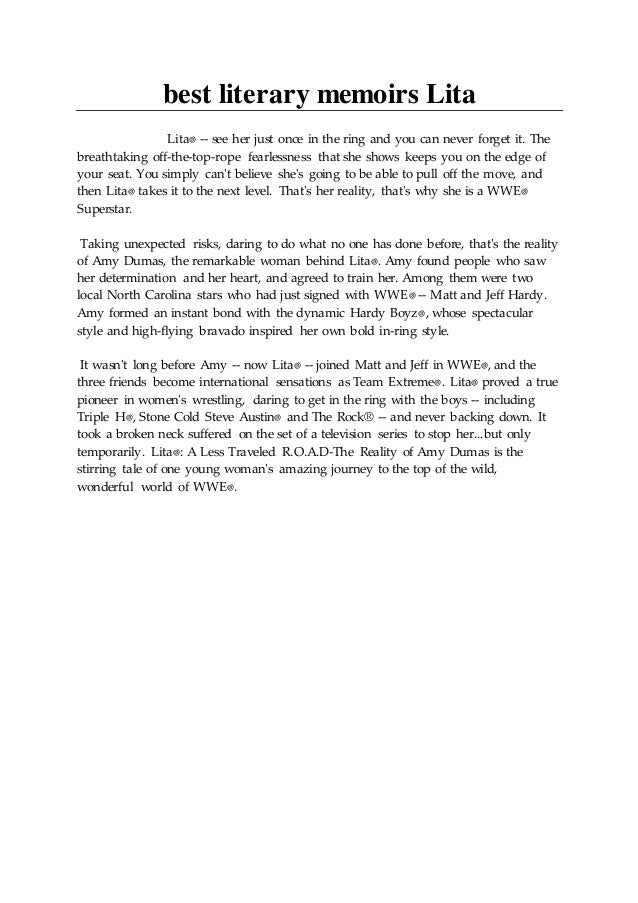 best literary memoirs Lita

Lita® -- see her just once in the ring and you can never forget it. The breathtaking off-the-top-rope fearlessness that she shows keeps you on the edge of your seat. You simply can't believe she's going to be able to pull off the move, and then Lita® takes it to the next level. That's her reality, that's why she is a WWE® Superstar.

Taking unexpected risks, daring to do what no one has done before, that's the reality of Amy Dumas, the remarkable woman behind Lita®. Amy found people who saw her determination and her heart, and agreed to train her. Among them were two local North Carolina stars who had just signed with WWE® -- Matt and Jeff Hardy. Amy formed an instant bond with the dynamic Hardy Boyz®, whose spectacular style and high-flying bravado inspired her own bold in-ring style.

It wasn't long before Amy -- now Lita® -- joined Matt and Jeff in WWE®, and the three friends become international sensations as Team Extreme®. Lita® proved a true pioneer in women's wrestling, daring to get in the ring with the boys -- including Triple H®, Stone Cold Steve Austin® and The Rock® -- and never backing down. It took a broken neck suffered on the set of a television series to stop her...but only temporarily. Lita®: A Less Traveled R.O.A.D-The Reality of Amy Dumas is the stirring tale of one young woman's amazing journey to the top of the wild, wonderful world of WWE®.